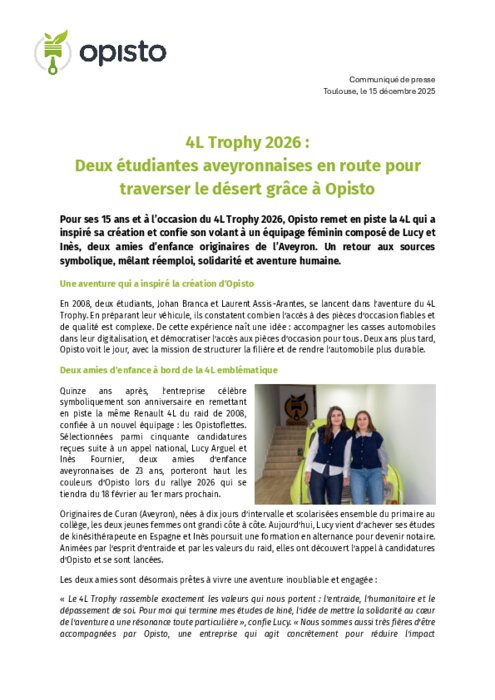 opisto

Communiqué de presse
Toulouse, le 15 décembre 2025

4L Trophy 2026 :
Deux étudiantes aveyronnaises en route pour traverser le désert grâce à Opisto

Pour ses 15 ans et à l'occasion du 4L Trophy 2026, Opisto remet en piste la 4L qui a inspiré sa création et confie son volant à un équipage féminin composé de Lucy et Inès, deux amies d'enfance originaires de l'Aveyron. Un retour aux sources symbolique, mêlant réemploi, solidarité et aventure humaine.

Une aventure qui a inspiré la création d'Opisto

En 2008, deux étudiants, Johan Branca et Laurent Assis-Arantes, se lancent dans l'aventure du 4L Trophy. En préparant leur véhicule, ils constatent combien l'accès à des pièces d'occasion fiables et de qualité est complexe. De cette expérience naît une idée : accompagner les casses automobiles dans leur digitalisation, et démocratiser l'accès aux pièces d'occasion pour tous. Deux ans plus tard, Opisto voit le jour, avec la mission de structurer la filière et de rendre l'automobile plus durable.

Deux amies d'enfance à bord de la 4L emblématique

Quinze ans après, l'entreprise célèbre symboliquement son anniversaire en remettant en piste la même Renault 4L du raid de 2008, confiée à un nouvel équipage : les Opistoflettes. Sélectionnées parmi cinquante candidatures reçues suite à un appel national, Lucy Arguel et Inès Fournier, deux amies d'enfance aveyronnaises de 23 ans, porteront haut les couleurs d'Opisto lors du rallye 2026 qui se tiendra du 18 février au 1er mars prochain.

Originaires de Curan (Aveyron), nées à dix jours d'intervalle et scolarisées ensemble du primaire au collège, les deux jeunes femmes ont grandi côte à côte. Aujourd'hui, Lucy vient d'achever ses études de kinésithérapeute en Espagne et Inès poursuit une formation en alternance pour devenir notaire. Animées par l'esprit d'entraide et par les valeurs du raid, elles ont découvert l'appel à candidatures d'Opisto et se sont lancées.

Les deux amies sont désormais prêtes à vivre une aventure inoubliable et engagée :

« Le 4L Trophy rassemble exactement les valeurs qui nous portent : l'entraide, l'humanitaire et le dépassement de soi. Pour moi qui termine mes études de kiné, l'idée de mettre la solidarité au cœur de l'aventure a une résonance toute particulière », confie Lucy. « Nous sommes aussi très fières d'être accompagnées par Opisto, une entreprise qui agit concrètement pour réduire l'impact